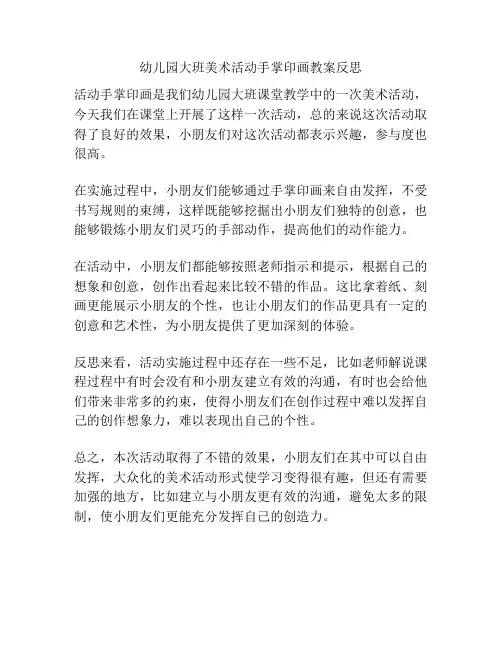 幼儿园大班美术活动手掌印画教案反思

活动手掌印画是我们幼儿园大班课堂教学中的一次美术活动，今天我们在课堂上开展了这样一次活动，总的来说这次活动取得了良好的效果，小朋友们对这次活动都表示兴趣，参与度也很高。

在实施过程中，小朋友们能够通过手掌印画来自由发挥，不受书写规则的束缚，这样既能够挖掘出小朋友们独特的创意，也能够锻炼小朋友们灵巧的手部动作，提高他们的动作能力。

在活动中，小朋友们都能够按照老师指示和提示，根据自己的想象和创意，创作出看起来比较不错的作品。这比拿着纸、刻画更能展示小朋友的个性，也让小朋友们的作品更具有一定的创意和艺术性，为小朋友提供了更加深刻的体验。

反思来看，活动实施过程中还存在一些不足，比如老师解说课程过程中有时会没有和小朋友建立有效的沟通，有时也会给他们带来非常多的约束，使得小朋友们在创作过程中难以发挥自己的创作想象力，难以表现出自己的个性。

总之，本次活动取得了不错的效果，小朋友们在其中可以自由发挥，大众化的美术活动形式使学习变得很有趣，但还有需要加强的地方，比如建立与小朋友更有效的沟通，避免太多的限制，使小朋友们更能充分发挥自己的创造力。